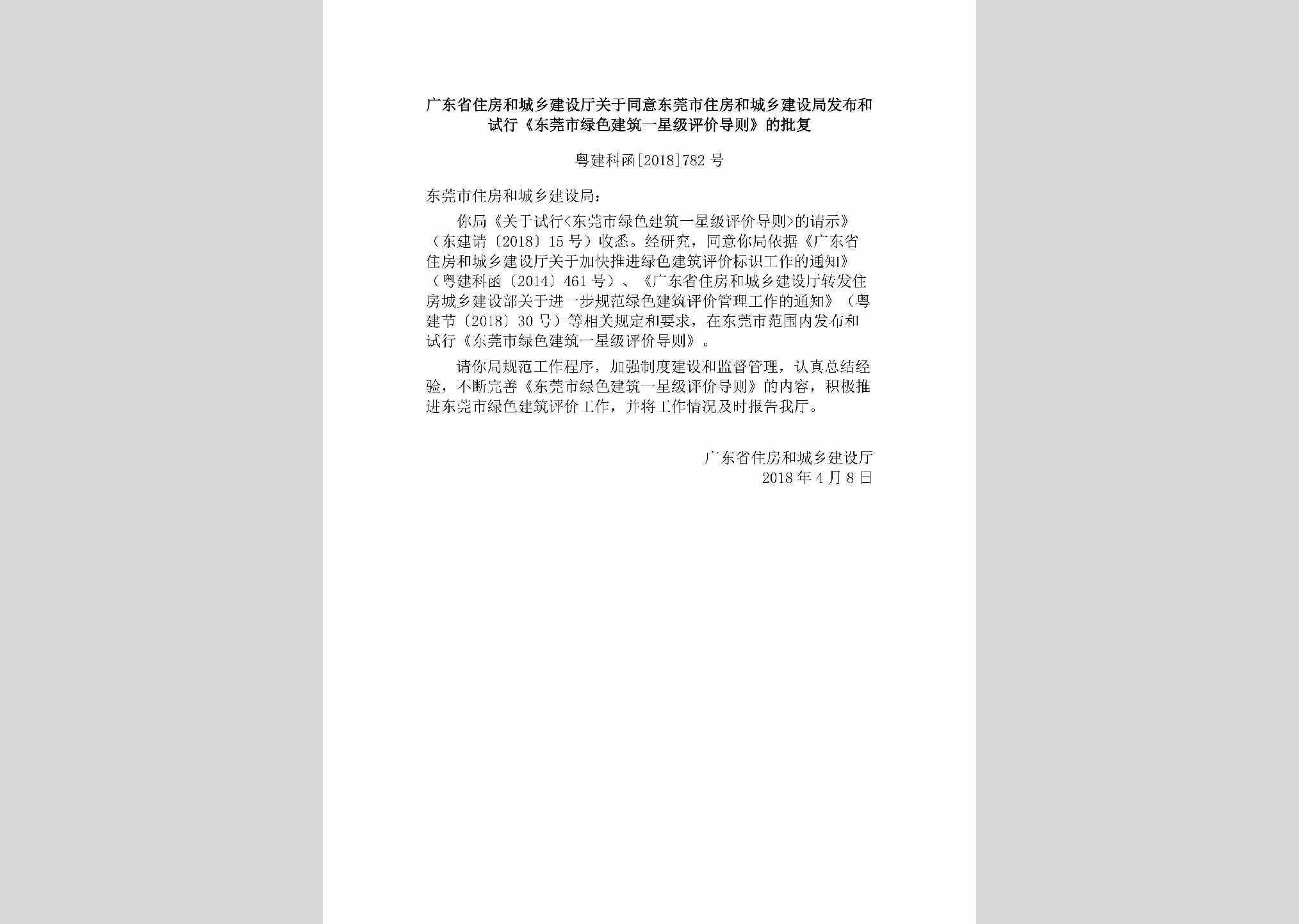 广东省住房和城乡建设厅关于同意东莞市住房和城乡建设局发布和试行《东莞市绿色建筑一星级评价导则》的批复

粤建科函[2018]782号

东莞市住房和城乡建设局：

你局《关于试行<东莞市绿色建筑一星级评价导则>的请示》（东建请〔2018〕15号）收悉。经研究，同意你局依据《广东省住房和城乡建设厅关于加快推进绿色建筑评价标识工作的通知》（粤建科函〔2014〕461号）、《广东省住房和城乡建设厅转发住房城乡建设部关于进一步规范绿色建筑评价管理工作的通知》（粤建节〔2018〕30号）等相关规定和要求，在东莞市范围内发布和试行《东莞市绿色建筑一星级评价导则》。

请你局规范工作程序，加强制度建设和监督管理，认真总结经验，不断完善《东莞市绿色建筑一星级评价导则》的内容，积极推进东莞市绿色建筑评价工作，并将工作情况及时报告我厅。

广东省住房和城乡建设厅
2018年4月8日